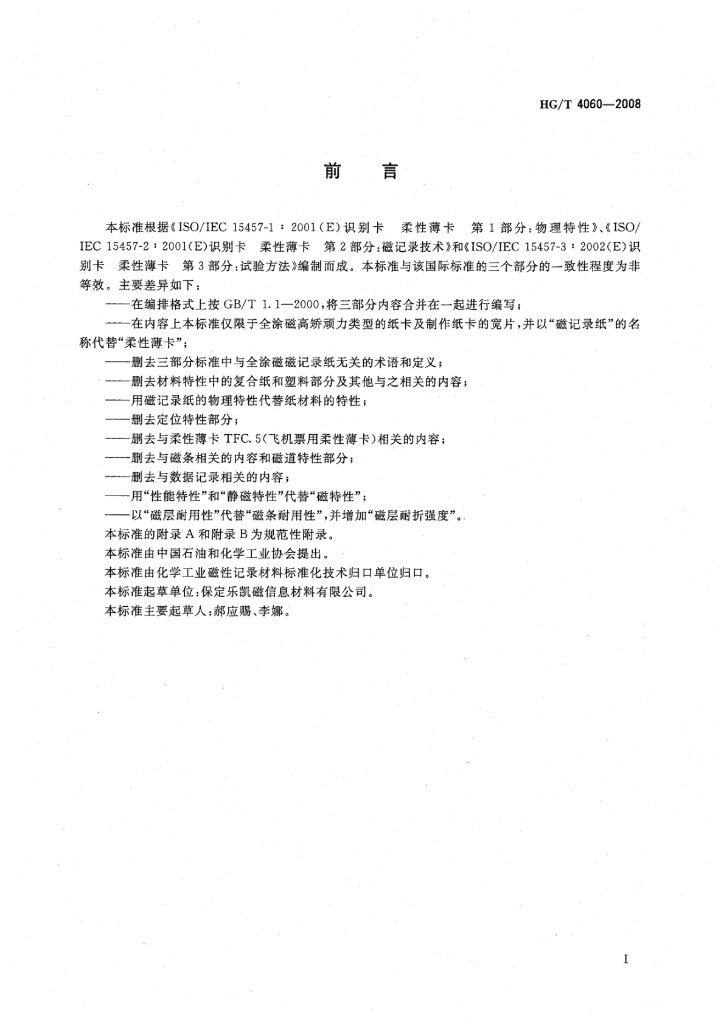 HG/T 4060—2008

前　言

本标准根据《ISO/IEC 15457-1：2001(E)识别卡　柔性薄卡　第1部分：物理特性》、《ISO/IEC 15457-2：2001(E)识别卡　柔性薄卡　第2部分：磁记录技术》和《ISO/IEC 15457-3：2002(E)识别卡　柔性薄卡　第3部分：试验方法》编制而成。本标准与该国际标准的三个部分的一致性程度为非等效。主要差异如下：

——在编排格式上按GB/T 1.1—2000，将三部分内容合并在一起进行编写；

——在内容上本标准仅限于全涂磁高矫顽力类型的纸卡及制作纸卡的宽片，并以“磁记录纸”的名称代替“柔性薄卡”；

——删去三部分标准中与全涂磁磁记录纸无关的术语和定义；

——删去材料特性中的复合纸和塑料部分及其他与之相关的内容；

——用磁记录纸的物理特性代替纸材料的特性；

——删去定位特性部分；

——删去与柔性薄卡TFC.5(飞机票用柔性薄卡)相关的内容；

——删去与磁条相关的内容和磁道特性部分；

——删去与数据记录相关的内容；

——用“性能特性”和“静磁特性”代替“磁特性”；

——以“磁层耐用性”代替“磁条耐用性”，并增加“磁层耐折强度”。

本标准的附录A和附录B为规范性附录。

本标准由中国石油和化学工业协会提出。

本标准由化学工业磁性记录材料标准化技术归口单位归口。

本标准起草单位：保定乐凯磁信息材料有限公司。

本标准主要起草人：郝应赐、李娜。

I